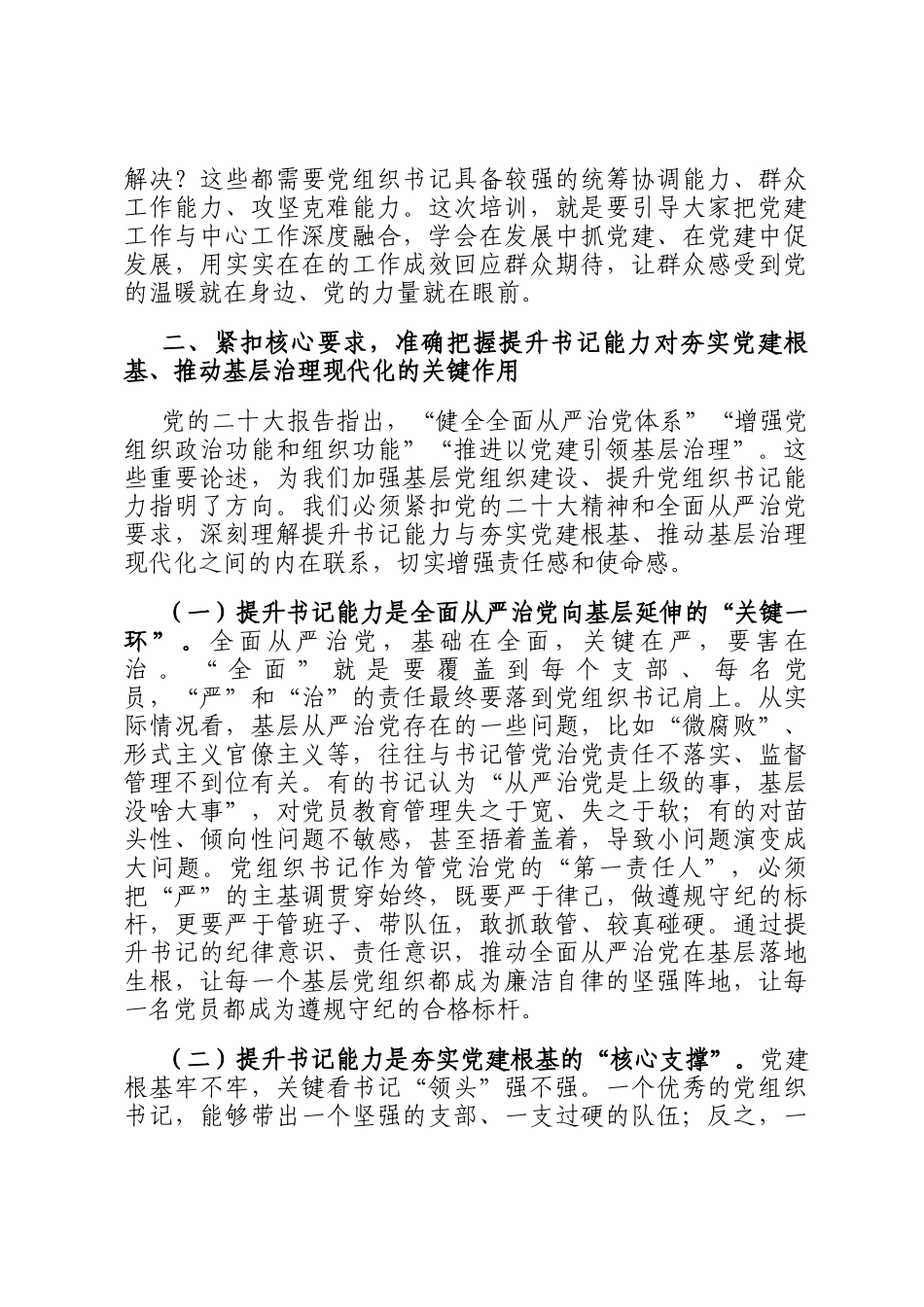 解决？这些都需要党组织书记具备较强的统筹协调能力、群众工作能力、攻坚克难能力。这次培训，就是要引导大家把党建工作与中心工作深度融合，学会在发展中抓党建、在党建中促发展，用实实在在的工作成效回应群众期待，让群众感受到党的温暖就在身边、党的力量就在眼前。

二、紧扣核心要求，准确把握提升书记能力对夯实党建根基、推动基层治理现代化的关键作用

党的二十大报告指出，“健全全面从严治党体系”“增强党组织政治功能和组织功能”“推进以党建引领基层治理”。这些重要论述，为我们加强基层党组织建设、提升党组织书记能力指明了方向。我们必须紧扣党的二十大精神和全面从严治党要求，深刻理解提升书记能力与夯实党建根基、推动基层治理现代化之间的内在联系，切实增强责任感和使命感。

（一）提升书记能力是全面从严治党向基层延伸的“关键一环”。全面从严治党，基础在全面，关键在严，要害在治。“全面”就是要覆盖到每个支部、每名党员，“严”和“治”的责任最终要落到党组织书记肩上。从实际情况看，基层从严治党存在的一些问题，比如“微腐败”、形式主义官僚主义等，往往与书记管党治党责任不落实、监督管理不到位有关。有的书记认为“从严治党是上级的事，基层没啥大事”，对党员教育管理失之于宽、失之于软；有的对苗头性、倾向性问题不敏感，甚至捂着盖着，导致小问题演变成大问题。党组织书记作为管党治党的“第一责任人”，必须把“严”的主基调贯穿始终，既要严于律己，做遵规守纪的标杆，更要严于管班子、带队伍，敢抓敢管、较真碰硬。通过提升书记的纪律意识、责任意识，推动全面从严治党在基层落地生根，让每一个基层党组织都成为廉洁自律的坚强阵地，让每一名党员都成为遵规守纪的合格标杆。

（二）提升书记能力是夯实党建根基的“核心支撑”。党建根基牢不牢，关键看书记“领头”强不强。一个优秀的党组织书记，能够带出一个坚强的支部、一支过硬的队伍；反之，一